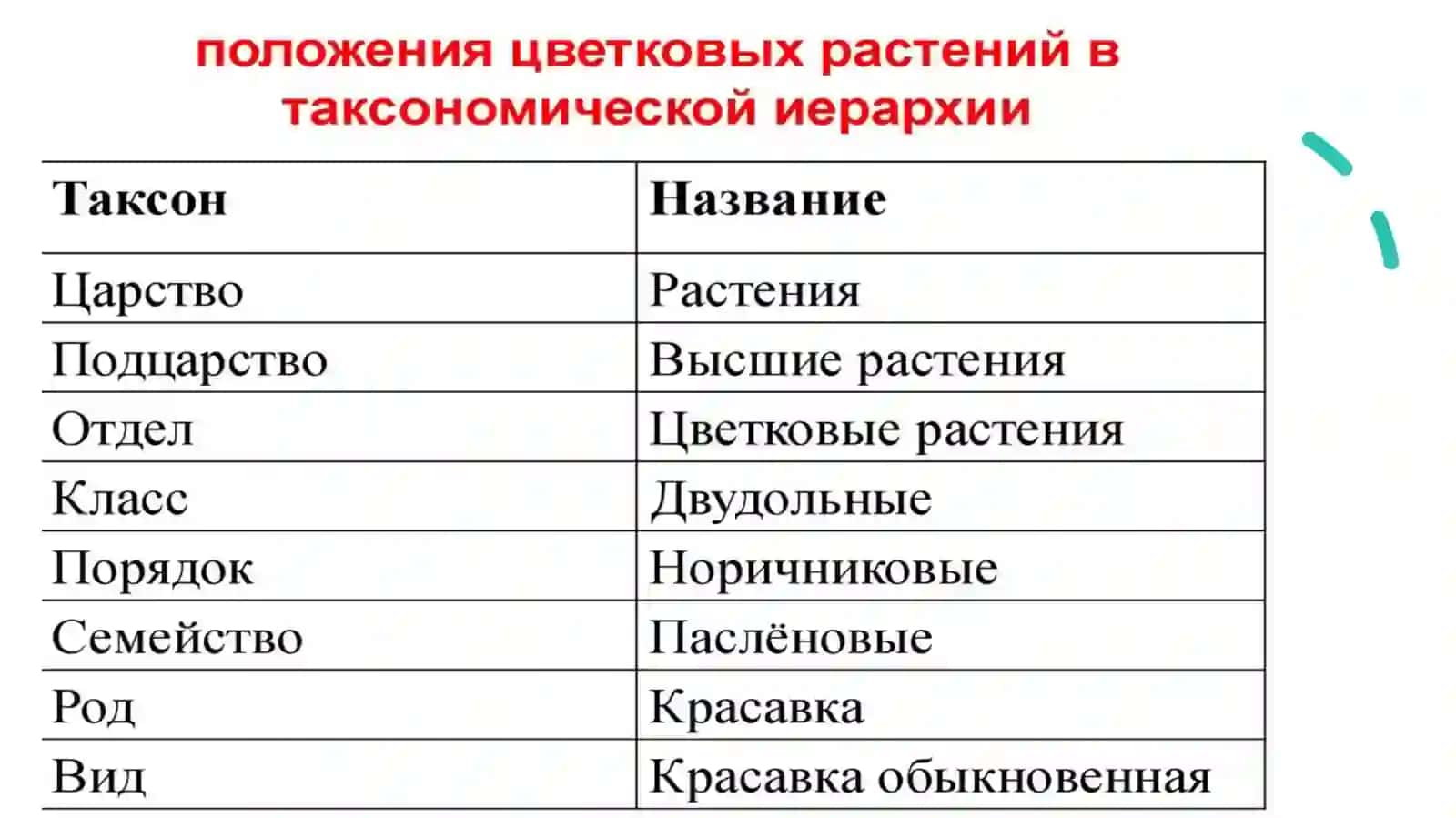 положения цветковых растений в таксономической иерархии

| Таксон | Название |
|---|---|
| Царство | Растения |
| Подцарство | Высшие растения |
| Отдел | Цветковые растения |
| Класс | Двудольные |
| Порядок | Норичниковые |
| Семейство | Паслёновые |
| Род | Красавка |
| Вид | Красавка обыкновенная |